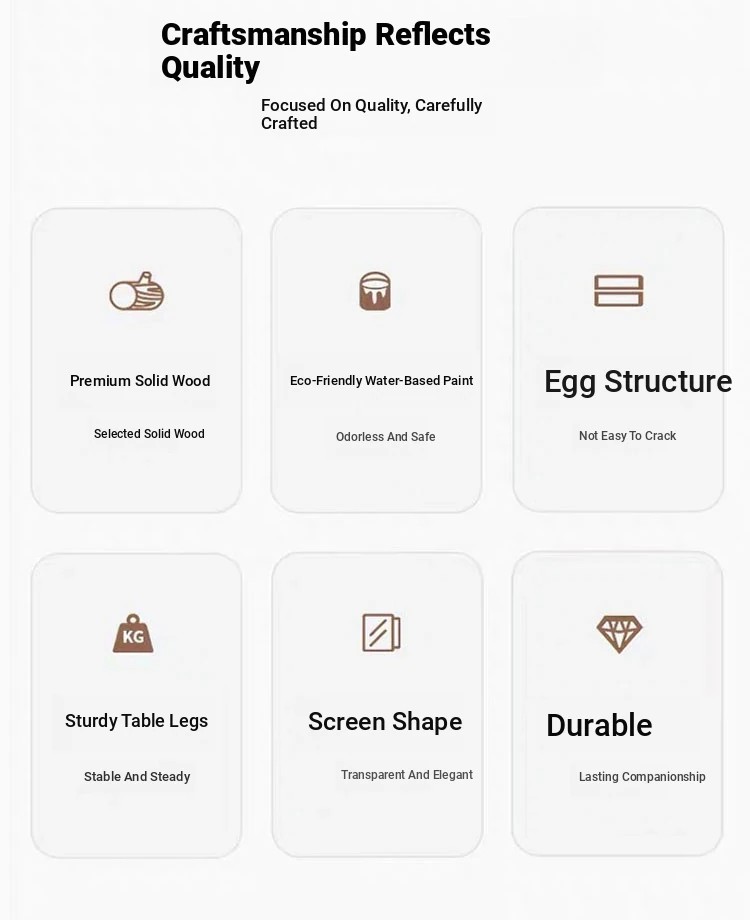 Craftsmanship Reflects Quality

Focused On Quality, Carefully Crafted

Premium Solid Wood

Selected Solid Wood

Eco-Friendly Water-Based Paint

Odorless And Safe

Egg Structure

Not Easy To Crack

KG

Sturdy Table Legs

Stable And Steady

Screen Shape

Transparent And Elegant

Durable

Lasting Companionship